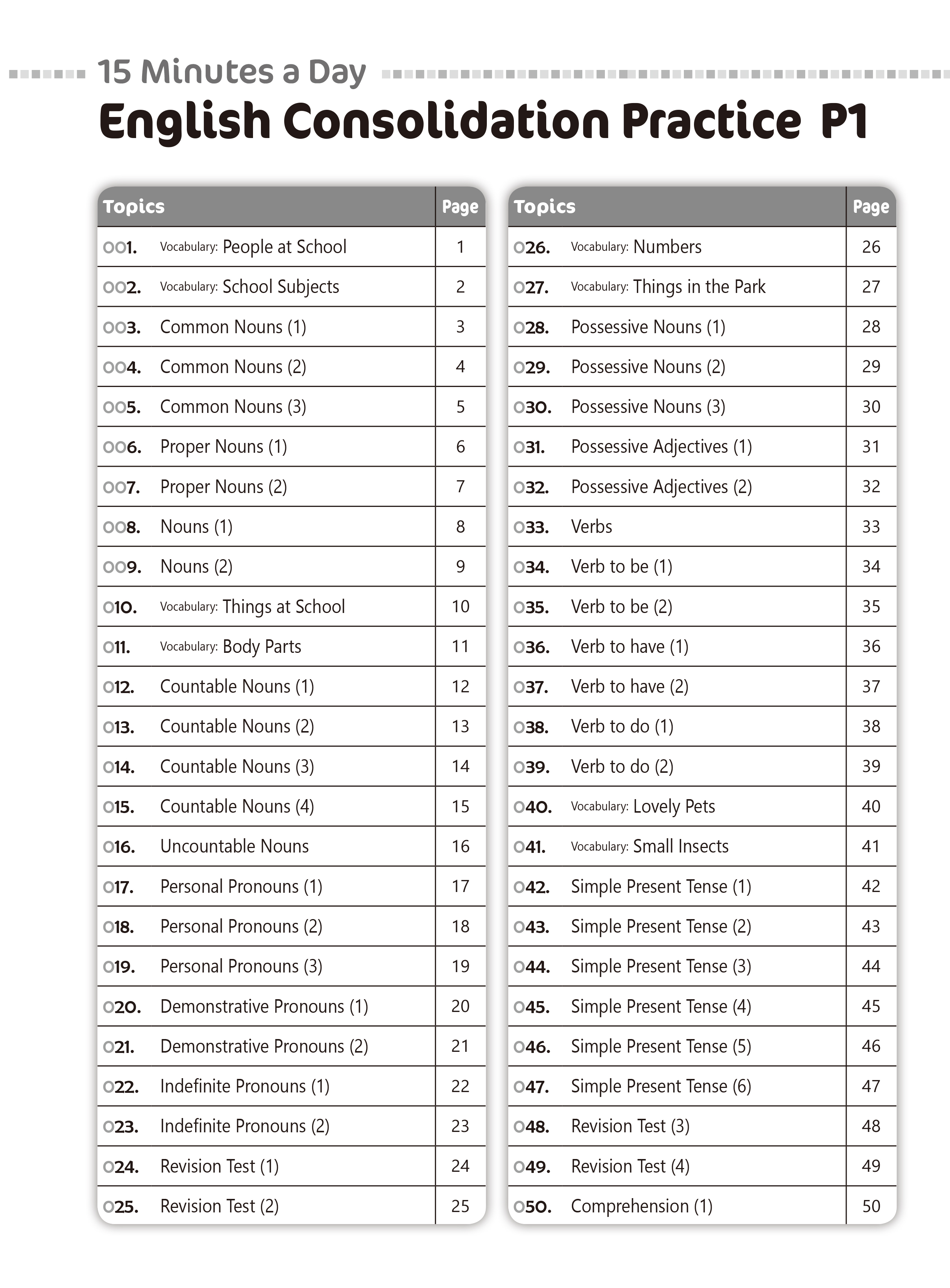 15 Minutes a Day
English Consolidation Practice P1

| Topics | Page |
|---|---|
| 001. Vocabulary: People at School | 1 |
| 002. Vocabulary: School Subjects | 2 |
| 003. Common Nouns (1) | 3 |
| 004. Common Nouns (2) | 4 |
| 005. Common Nouns (3) | 5 |
| 006. Proper Nouns (1) | 6 |
| 007. Proper Nouns (2) | 7 |
| 008. Nouns (1) | 8 |
| 009. Nouns (2) | 9 |
| 010. Vocabulary: Things at School | 10 |
| 011. Vocabulary: Body Parts | 11 |
| 012. Countable Nouns (1) | 12 |
| 013. Countable Nouns (2) | 13 |
| 014. Countable Nouns (3) | 14 |
| 015. Countable Nouns (4) | 15 |
| 016. Uncountable Nouns | 16 |
| 017. Personal Pronouns (1) | 17 |
| 018. Personal Pronouns (2) | 18 |
| 019. Personal Pronouns (3) | 19 |
| 020. Demonstrative Pronouns (1) | 20 |
| 021. Demonstrative Pronouns (2) | 21 |
| 022. Indefinite Pronouns (1) | 22 |
| 023. Indefinite Pronouns (2) | 23 |
| 024. Revision Test (1) | 24 |
| 025. Revision Test (2) | 25 |

| Topics | Page |
|---|---|
| 026. Vocabulary: Numbers | 26 |
| 027. Vocabulary: Things in the Park | 27 |
| 028. Possessive Nouns (1) | 28 |
| 029. Possessive Nouns (2) | 29 |
| 030. Possessive Nouns (3) | 30 |
| 031. Possessive Adjectives (1) | 31 |
| 032. Possessive Adjectives (2) | 32 |
| 033. Verbs | 33 |
| 034. Verb to be (1) | 34 |
| 035. Verb to be (2) | 35 |
| 036. Verb to have (1) | 36 |
| 037. Verb to have (2) | 37 |
| 038. Verb to do (1) | 38 |
| 039. Verb to do (2) | 39 |
| 040. Vocabulary: Lovely Pets | 40 |
| 041. Vocabulary: Small Insects | 41 |
| 042. Simple Present Tense (1) | 42 |
| 043. Simple Present Tense (2) | 43 |
| 044. Simple Present Tense (3) | 44 |
| 045. Simple Present Tense (4) | 45 |
| 046. Simple Present Tense (5) | 46 |
| 047. Simple Present Tense (6) | 47 |
| 048. Revision Test (3) | 48 |
| 049. Revision Test (4) | 49 |
| 050. Comprehension (1) | 50 |